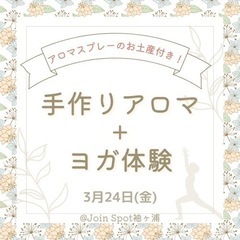 アロマスプレーのお土産付き！

手作りアロマ
＋
ヨガ体験

3月24日(金)

@Join Spot袖ヶ浦